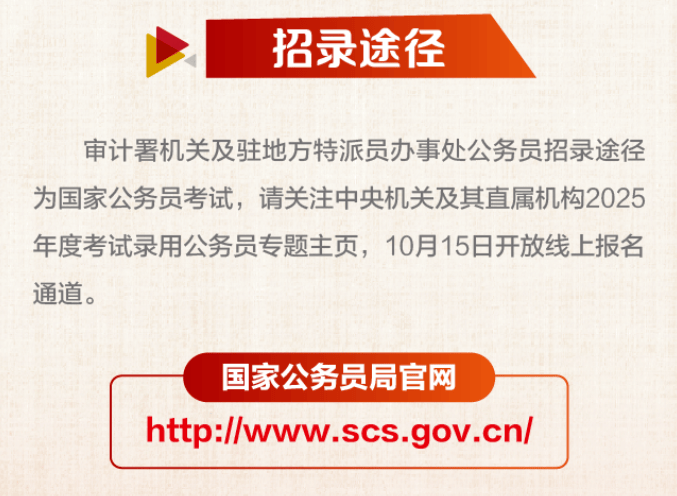 招录途径

审计署机关及驻地方特派员办事处公务员招录途径为国家公务员考试，请关注中央机关及其直属机构2025年度考试录用公务员专题主页，10月15日开放线上报名通道。

国家公务员局官网

http://www.scs.gov.cn/